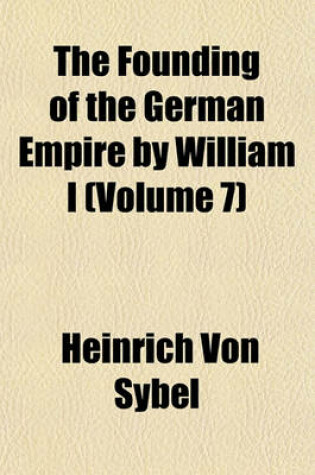 The Founding of the German Empire by William I (Volume 7)

Heinrich Von Sybel